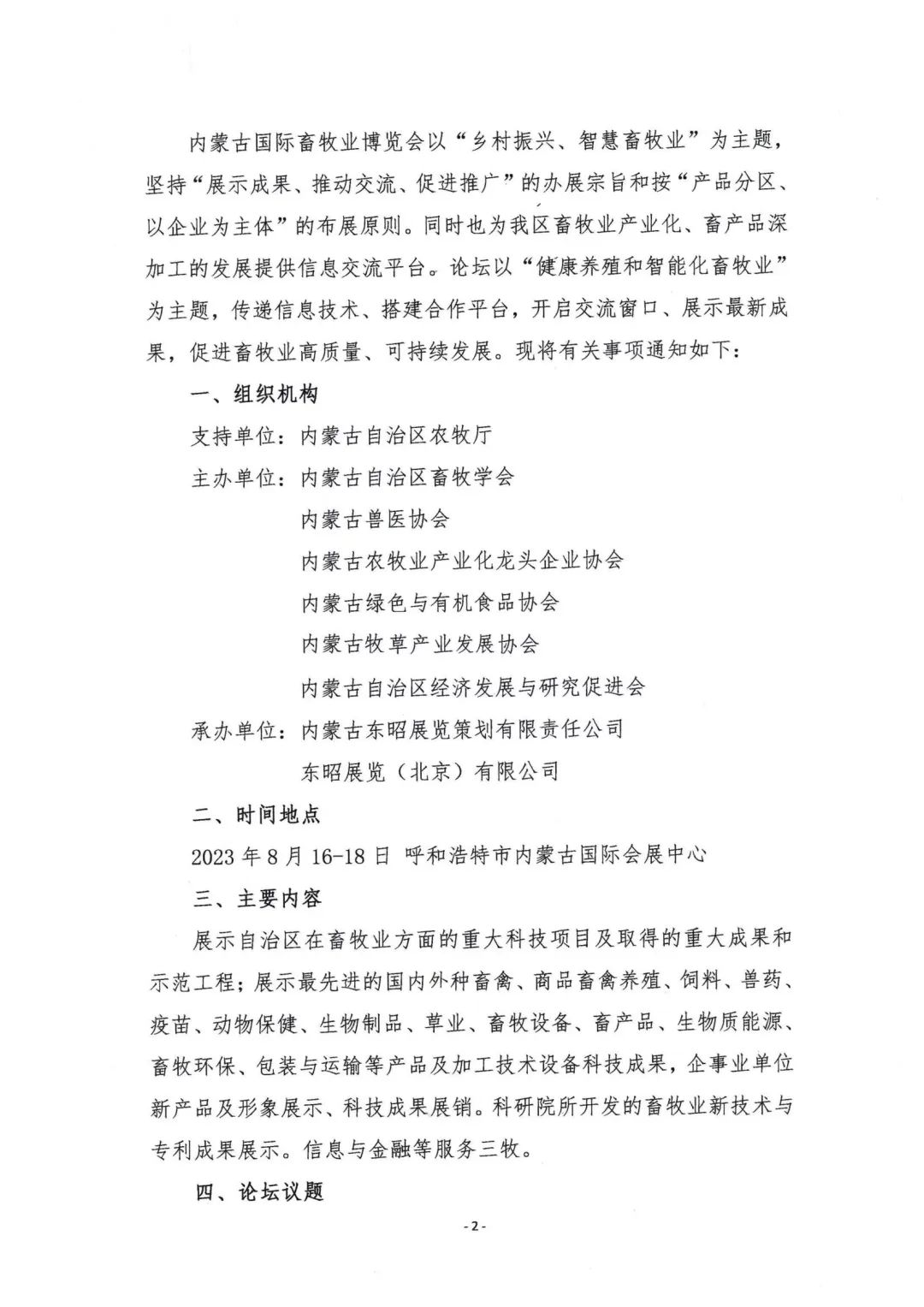 内蒙古国际畜牧业博览会以“乡村振兴、智慧畜牧业”为主题，坚持“展示成果、推动交流、促进推广”的办展宗旨和按“产品分区、以企业为主体”的布展原则。同时也为我区畜牧业产业化、畜产品深加工的发展提供信息交流平台。论坛以“健康养殖和智能化畜牧业”为主题，传递信息技术、搭建合作平台，开启交流窗口、展示最新成果，促进畜牧业高质量、可持续发展。现将有关事项通知如下：

一、组织机构

支持单位：内蒙古自治区农牧厅

主办单位：内蒙古自治区畜牧学会

内蒙古兽医协会

内蒙古农牧业产业化龙头企业协会

内蒙古绿色与有机食品协会

内蒙古牧草产业发展协会

内蒙古自治区经济发展与研究促进会

承办单位：内蒙古东昭展览策划有限责任公司

东昭展览（北京）有限公司

二、时间地点

2023 年 8 月 16-18 日 呼和浩特市内蒙古国际会展中心

三、主要内容

展示自治区在畜牧业方面的重大科技项目及取得的重大成果和示范工程；展示最先进的国内外种畜禽、商品畜禽养殖、饲料、兽药、疫苗、动物保健、生物制品、草业、畜牧设备、畜产品、生物质能源、畜牧环保、包装与运输等产品及加工技术设备科技成果，企事业单位新产品及形象展示、科技成果展销。科研院所开发的畜牧业新技术与专利成果展示。信息与金融等服务三牧。

四、论坛议题

- 2 -